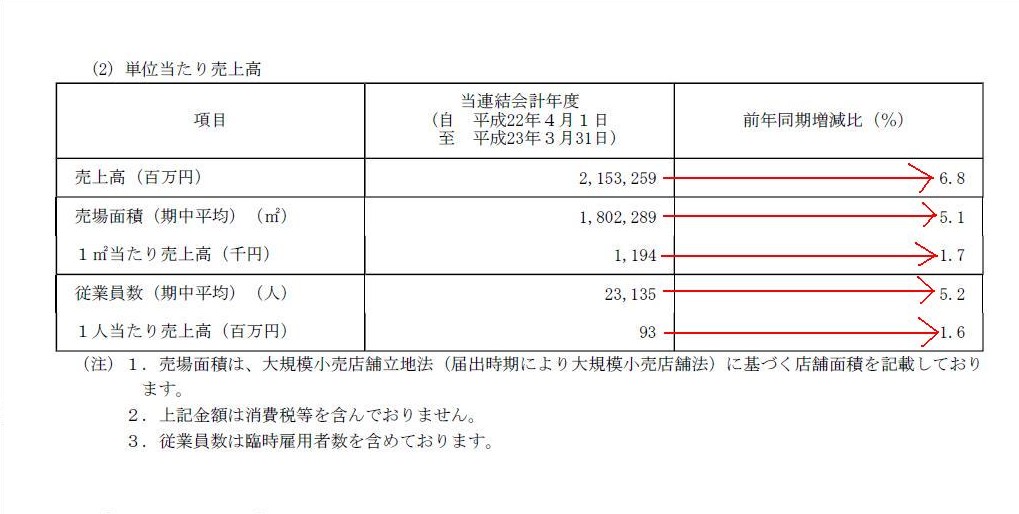 (2) 単位当たり売上高

| 項目 | 当連結会計年度 (自 平成22年４月１日 至 平成23年３月31日) | 前年同期増減比（%） |
|---|---|---|
| 売上高（百万円） | 2,153,259 | 6.8 |
| 売場面積（期中平均）（㎡） | 1,802,289 | 5.1 |
| １㎡当たり売上高（千円） | 1,194 | 1.7 |
| 従業員数（期中平均）（人） | 23,135 | 5.2 |
| １人当たり売上高（百万円） | 93 | 1.6 |

(注) １．売場面積は、大規模小売店舗立地法（届出時期により大規模小売店舗法）に基づく店舗面積を記載しております。
２．上記金額は消費税等を含んでおりません。
３．従業員数は臨時雇用者数を含めております。